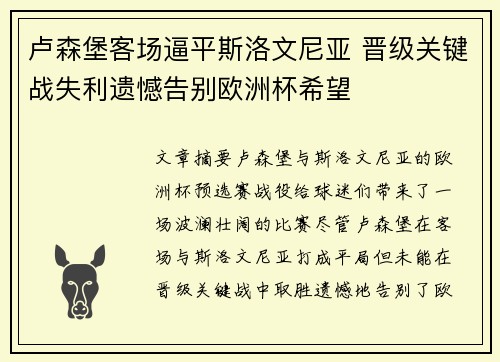 卢森堡客场逼平斯洛文尼亚 晋级关键战失利遗憾告别欧洲杯希望

文章摘要卢森堡与斯洛文尼亚的欧洲杯预选赛战役给球迷们带来了一场波澜壮阔的比赛尽管卢森堡在客场与斯洛文尼亚打成平局但未能在晋级关键战中取胜遗憾地告别了欧